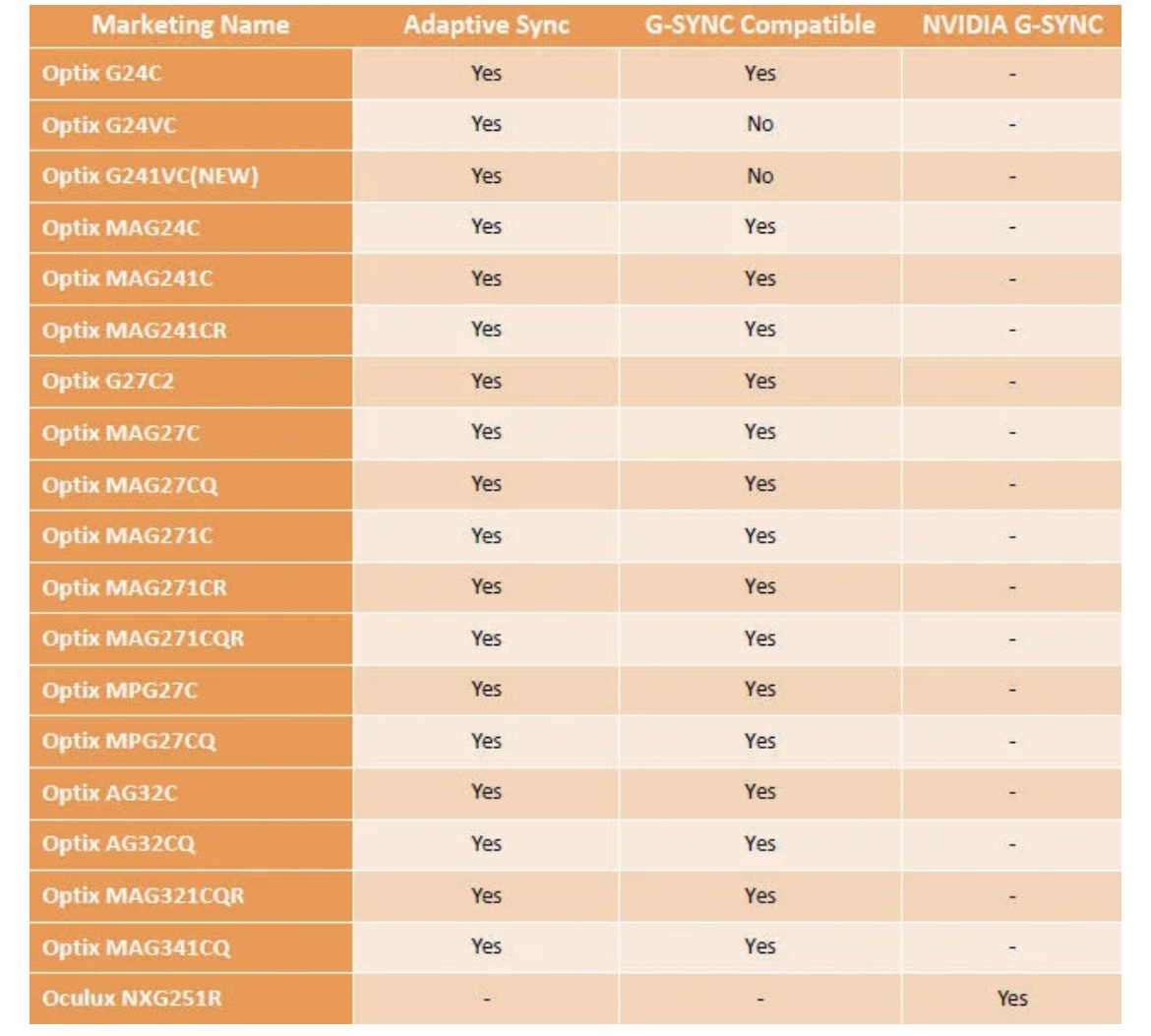 | Marketing Name | Adaptive Sync | G-SYNC Compatible | NVIDIA G-SYNC |
|---|---|---|---|
| Optix G24C | Yes | Yes | - |
| Optix G24VC | Yes | No | - |
| Optix G241VC(NEW) | Yes | No | - |
| Optix MAG24C | Yes | Yes | - |
| Optix MAG241C | Yes | Yes | - |
| Optix MAG241CR | Yes | Yes | - |
| Optix G27C2 | Yes | Yes | - |
| Optix MAG27C | Yes | Yes | - |
| Optix MAG27CQ | Yes | Yes | - |
| Optix MAG271C | Yes | Yes | - |
| Optix MAG271CR | Yes | Yes | - |
| Optix MAG271CQR | Yes | Yes | - |
| Optix MPG27C | Yes | Yes | - |
| Optix MPG27CQ | Yes | Yes | - |
| Optix AG32C | Yes | Yes | - |
| Optix AG32CQ | Yes | Yes | - |
| Optix MAG321CQR | Yes | Yes | - |
| Optix MAG341CQ | Yes | Yes | - |
| Oculux NXG251R | - | - | Yes |